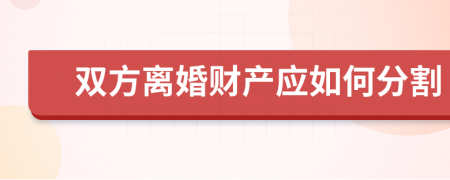 双方离婚财产应如何分割